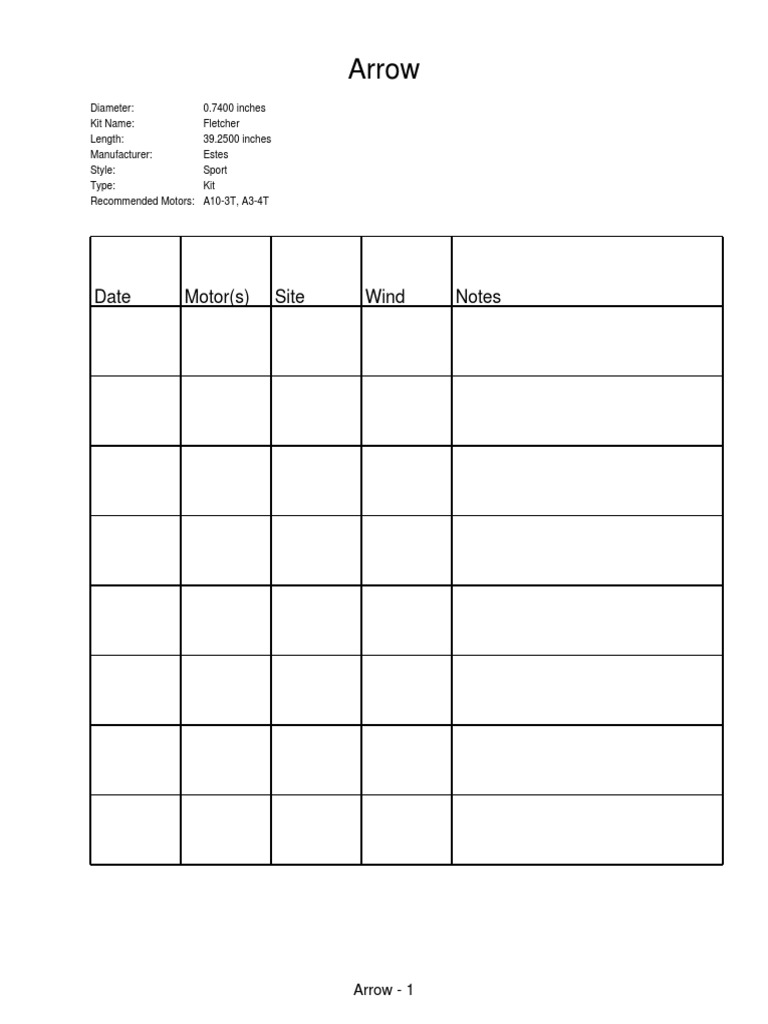 Arrow

Diameter: 0.7400 inches
Kit Name: Fletcher
Length: 39.2500 inches
Manufacturer: Estes
Style: Sport
Type: Kit
Recommended Motors: A10-3T, A3-4T

| Date | Motor(s) | Site | Wind | Notes |
|---|---|---|---|---|
| | | | | |
| | | | | |
| | | | | |
| | | | | |
| | | | | |
| | | | | |
| | | | | |
| | | | | |

Arrow - 1